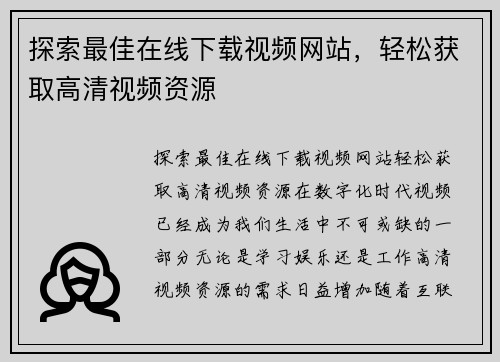 探索最佳在线下载视频网站，轻松获取高清视频资源

探索最佳在线下载视频网站轻松获取高清视频资源在数字化时代视频已经成为我们生活中不可或缺的一部分无论是学习娱乐还是工作高清视频资源的需求日益增加随着互联